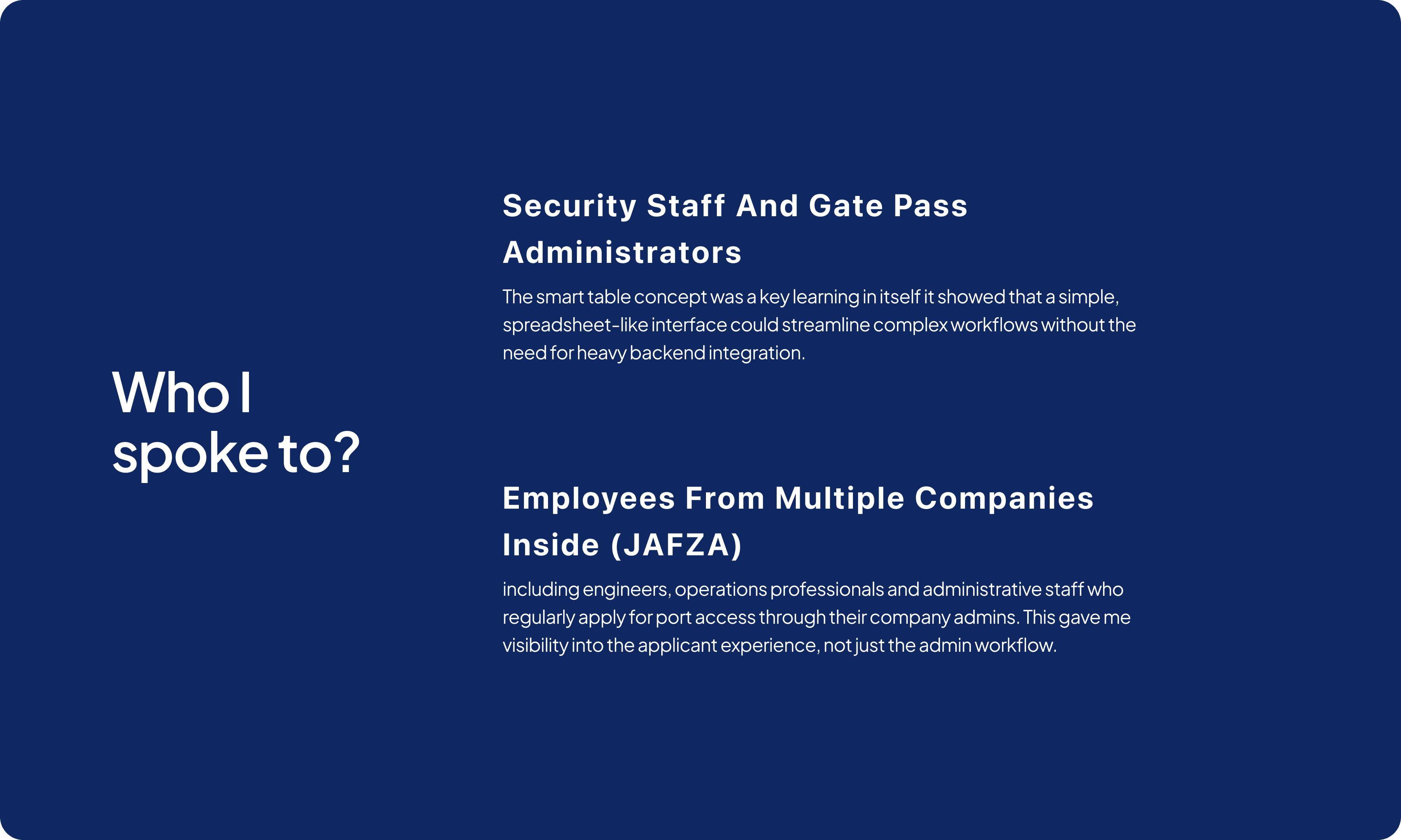 Who I spoke to?

Security Staff And Gate Pass Administrators

The smart table concept was a key learning in itself it showed that a simple, spreadsheet-like interface could streamline complex workflows without the need for heavy backend integration.

Employees From Multiple Companies Inside (JAFZA)

including engineers, operations professionals and administrative staff who regularly apply for port access through their company admins. This gave me visibility into the applicant experience, not just the admin workflow.